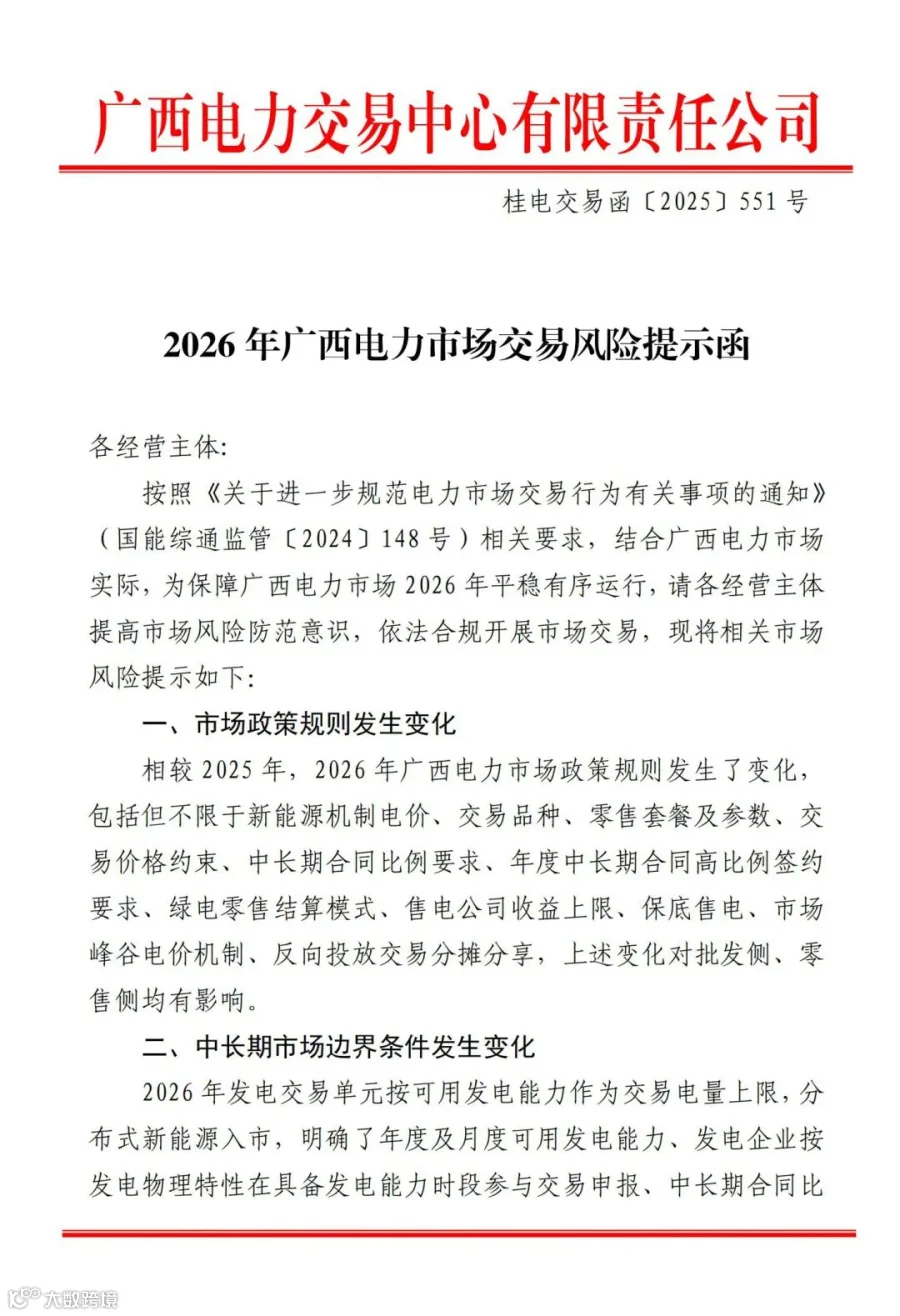 广西电力交易中心有限责任公司

桂电交易函〔2025〕551号

2026年广西电力市场交易风险提示函

各经营主体:

按照《关于进一步规范电力市场交易行为有关事项的通知》(国能综通监管〔2024〕148号)相关要求，结合广西电力市场实际，为保障广西电力市场2026年平稳有序运行，请各经营主体提高市场风险防范意识，依法合规开展市场交易，现将相关市场风险提示如下:

一、市场政策规则发生变化

相较2025年，2026年广西电力市场政策规则发生了变化，包括但不限于新能源机制电价、交易品种、零售套餐及参数、交易价格约束、中长期合同比例要求、年度中长期合同高比例签约要求、绿电零售结算模式、售电公司收益上限、保底售电、市场峰谷电价机制、反向投放交易分摊分享，上述变化对批发侧、零售侧均有影响。

二、中长期市场边界条件发生变化

2026年发电交易单元按可用发电能力作为交易电量上限，分布式新能源入市，明确了年度及月度可用发电能力、发电企业按发电物理特性在具备发电能力时段参与交易申报、中长期合同比

大数跨境